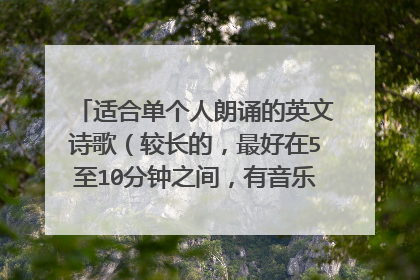 「适合单个人朗诵的英文诗歌（较长的，最好在5至10分钟之间，有音乐